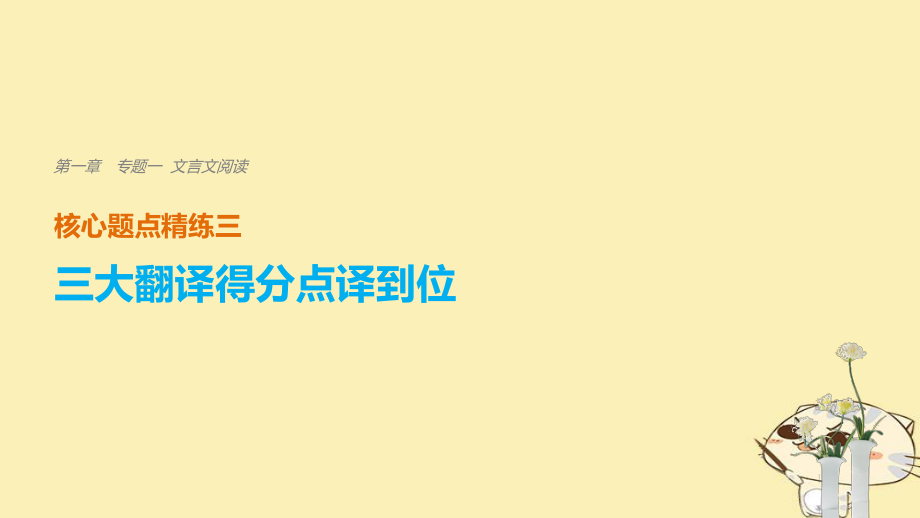 第一章　专题一　文言文阅读

核心题点精练三

三大翻译得分点译到位